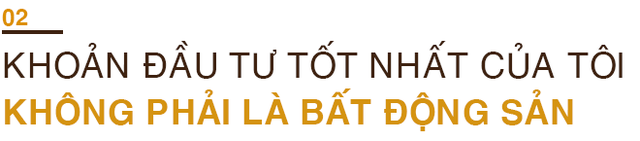 02

KHOẢN ĐẦU TƯ TỐT NHẤT CỦA TÔI
KHÔNG PHẢI LÀ BẤT ĐỘNG SẢN